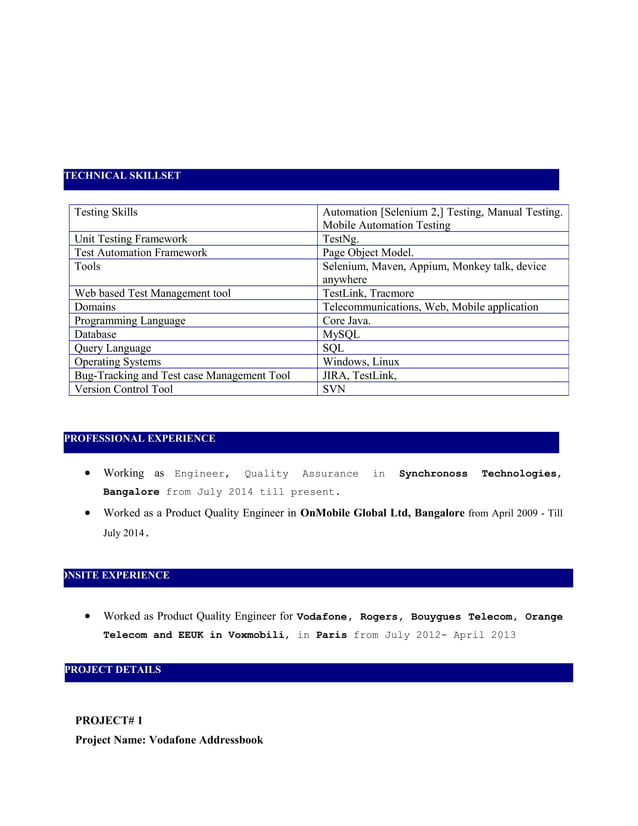 TECHNICAL SKILLSET

| Testing Skills | Automation [Selenium 2,] Testing, Manual Testing. Mobile Automation Testing |
|---|---|
| Unit Testing Framework | TestNg. |
| Test Automation Framework | Page Object Model. |
| Tools | Selenium, Maven, Appium, Monkey talk, device anywhere |
| Web based Test Management tool | TestLink, Tracmore |
| Domains | Telecommunications, Web, Mobile application |
| Programming Language | Core Java. |
| Database | MySQL |
| Query Language | SQL |
| Operating Systems | Windows, Linux |
| Bug-Tracking and Test case Management Tool | JIRA, TestLink, |
| Version Control Tool | SVN |

PROFESSIONAL EXPERIENCE

• Working as Engineer, Quality Assurance in Synchronoss Technologies, Bangalore from July 2014 till present.

• Worked as a Product Quality Engineer in OnMobile Global Ltd, Bangalore from April 2009 - Till July 2014.

ONSITE EXPERIENCE

• Worked as Product Quality Engineer for Vodafone, Rogers, Bouygues Telecom, Orange Telecom and EEUK in Voxmobili, in Paris from July 2012- April 2013

PROJECT DETAILS

PROJECT# 1
Project Name: Vodafone Addressbook